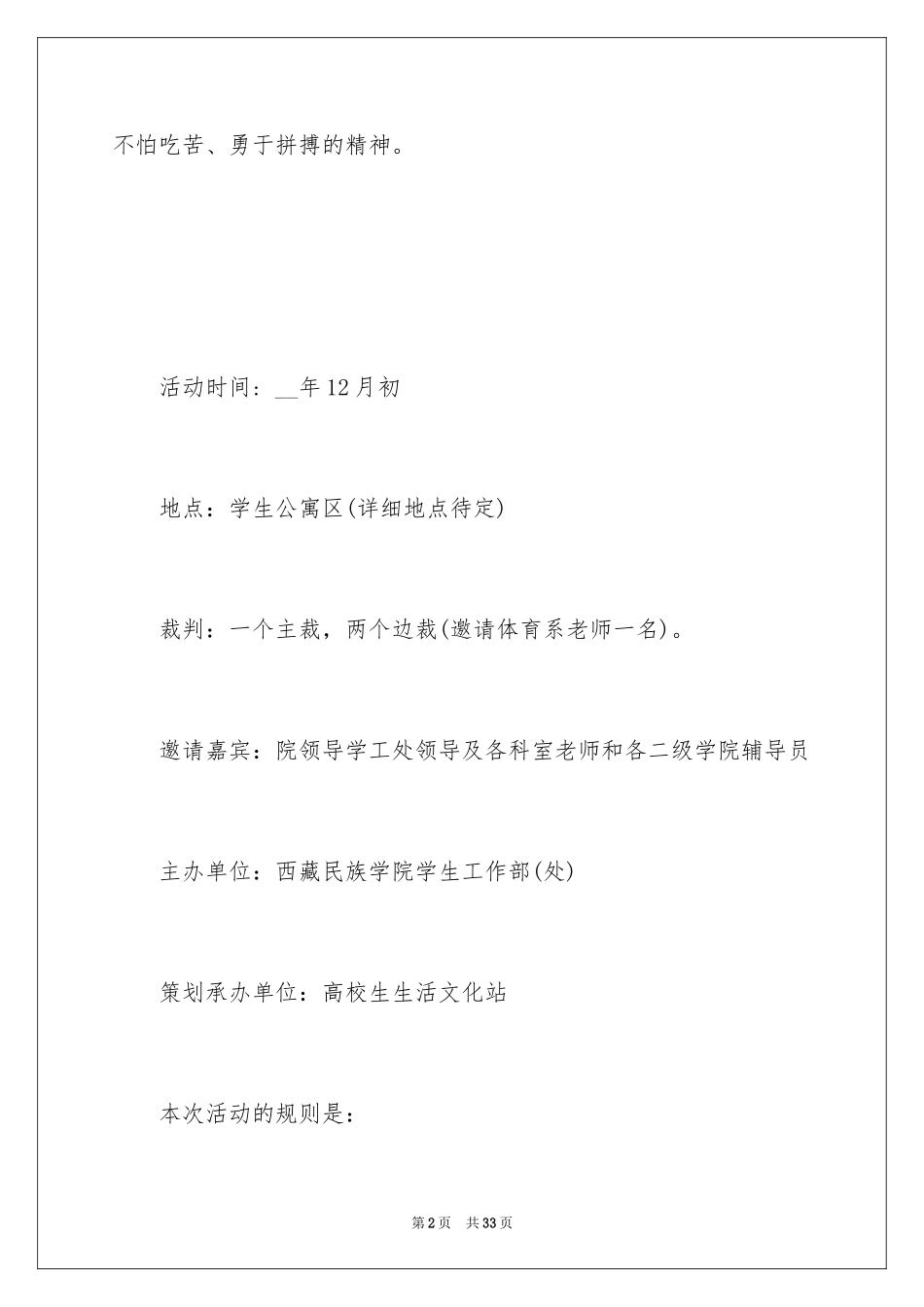 不怕吃苦、勇于拼搏的精神。

活动时间：__年12月初

地点：学生公寓区(详细地点待定)

裁判：一个主裁，两个边裁(邀请体育系老师一名)。

邀请嘉宾：院领导学工处领导及各科室老师和各二级学院辅导员

主办单位：西藏民族学院学生工作部(处)

策划承办单位：高校生生活文化站

本次活动的规则是：

第2页 共33页